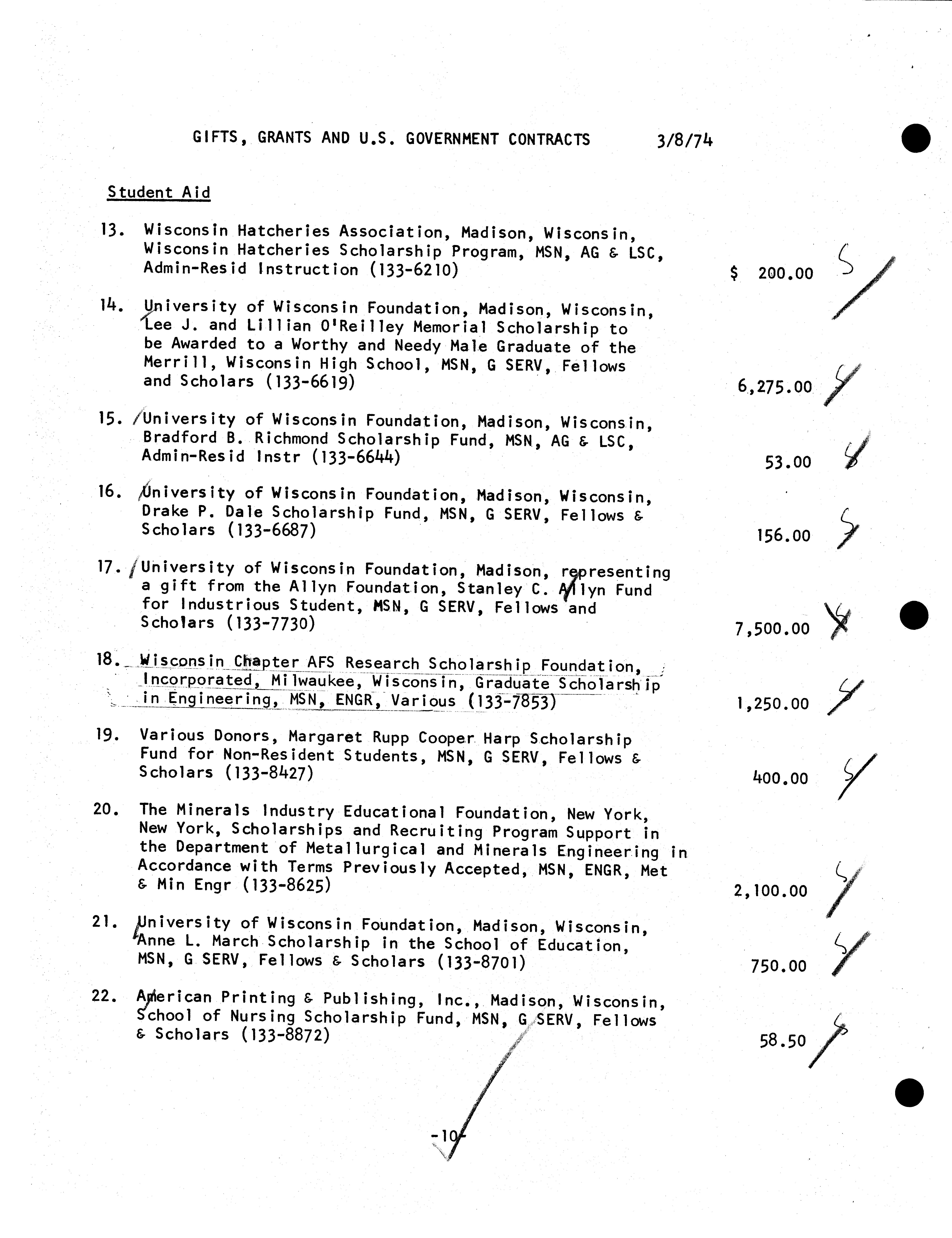 GIFTS, GRANTS AND U.S. GOVERNMENT CONTRACTS 3/8/74

Student Aid

13. Wisconsin Hatcheries Association, Madison, Wisconsin, Wisconsin Hatcheries Scholarship Program, MSN, AG & LSC, Admin-Resid Instruction (133-6210) $ 200.00 S

14. University of Wisconsin Foundation, Madison, Wisconsin, Lee J. and Lillian O'Reilley Memorial Scholarship to be Awarded to a Worthy and Needy Male Graduate of the Merrill, Wisconsin High School, MSN, G SERV, Fellows and Scholars (133-6619) 6,275.00 S

15. University of Wisconsin Foundation, Madison, Wisconsin, Bradford B. Richmond Scholarship Fund, MSN, AG & LSC, Admin-Resid Instr (133-6644) 53.00 S

16. University of Wisconsin Foundation, Madison, Wisconsin, Drake P. Dale Scholarship Fund, MSN, G SERV, Fellows & Scholars (133-6687) 156.00 S

17. University of Wisconsin Foundation, Madison, representing a gift from the Allyn Foundation, Stanley C. Allyn Fund for Industrious Student, MSN, G SERV, Fellows and Scholars (133-7730) 7,500.00 S

18. Wisconsin Chapter AFS Research Scholarship Foundation, Incorporated, Milwaukee, Wisconsin, Graduate Scholarship in Engineering, MSN, ENGR, Various (133-7853) 1,250.00 S

19. Various Donors, Margaret Rupp Cooper Harp Scholarship Fund for Non-Resident Students, MSN, G SERV, Fellows & Scholars (133-8427) 400.00 S

20. The Minerals Industry Educational Foundation, New York, New York, Scholarships and Recruiting Program Support in the Department of Metallurgical and Minerals Engineering in Accordance with Terms Previously Accepted, MSN, ENGR, Met & Min Engr (133-8625) 2,100.00 S

21. University of Wisconsin Foundation, Madison, Wisconsin, Anne L. March Scholarship in the School of Education, MSN, G SERV, Fellows & Scholars (133-8701) 750.00 S

22. American Printing & Publishing, Inc., Madison, Wisconsin, School of Nursing Scholarship Fund, MSN, G SERV, Fellows & Scholars (133-8872) 58.50 S

-10-